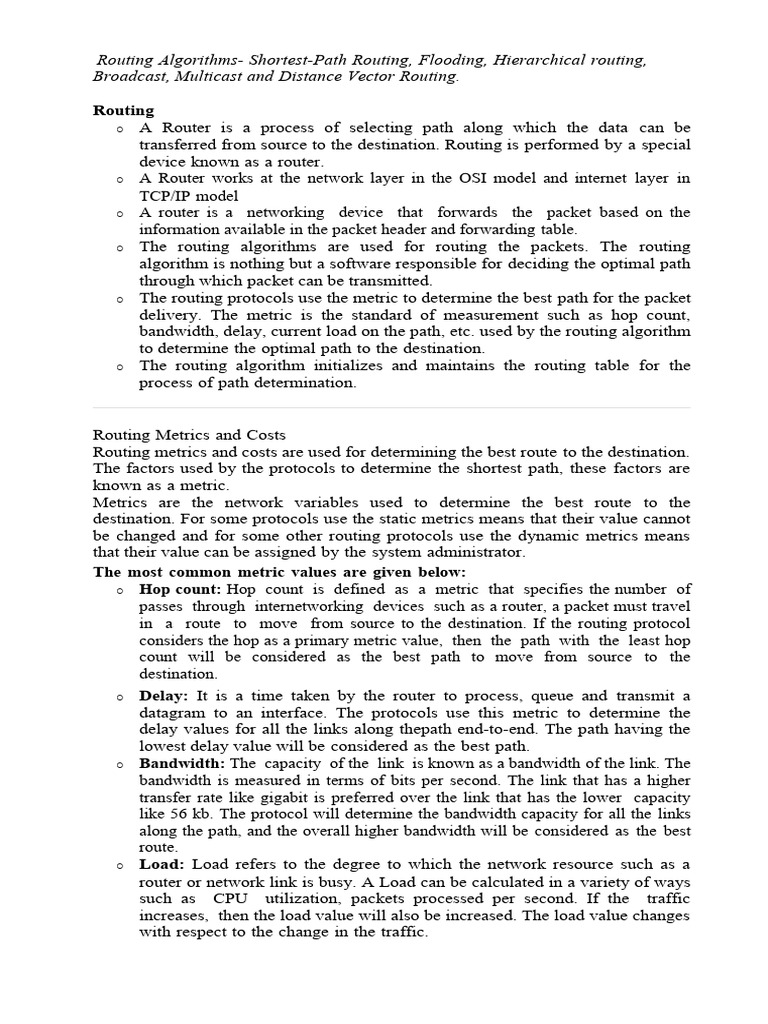 Routing Algorithms- Shortest-Path Routing, Flooding, Hierarchical routing, Broadcast, Multicast and Distance Vector Routing.

Routing

o A Router is a process of selecting path along which the data can be transferred from source to the destination. Routing is performed by a special device known as a router.
o A Router works at the network layer in the OSI model and internet layer in TCP/IP model
o A router is a networking device that forwards the packet based on the information available in the packet header and forwarding table.
o The routing algorithms are used for routing the packets. The routing algorithm is nothing but a software responsible for deciding the optimal path through which packet can be transmitted.
o The routing protocols use the metric to determine the best path for the packet delivery. The metric is the standard of measurement such as hop count, bandwidth, delay, current load on the path, etc. used by the routing algorithm to determine the optimal path to the destination.
o The routing algorithm initializes and maintains the routing table for the process of path determination.

Routing Metrics and Costs
Routing metrics and costs are used for determining the best route to the destination. The factors used by the protocols to determine the shortest path, these factors are known as a metric.
Metrics are the network variables used to determine the best route to the destination. For some protocols use the static metrics means that their value cannot be changed and for some other routing protocols use the dynamic metrics means that their value can be assigned by the system administrator.

The most common metric values are given below:

o Hop count: Hop count is defined as a metric that specifies the number of passes through internetworking devices such as a router, a packet must travel in a route to move from source to the destination. If the routing protocol considers the hop as a primary metric value, then the path with the least hop count will be considered as the best path to move from source to the destination.
o Delay: It is a time taken by the router to process, queue and transmit a datagram to an interface. The protocols use this metric to determine the delay values for all the links along thepath end-to-end. The path having the lowest delay value will be considered as the best path.
o Bandwidth: The capacity of the link is known as a bandwidth of the link. The bandwidth is measured in terms of bits per second. The link that has a higher transfer rate like gigabit is preferred over the link that has the lower capacity like 56 kb. The protocol will determine the bandwidth capacity for all the links along the path, and the overall higher bandwidth will be considered as the best route.
o Load: Load refers to the degree to which the network resource such as a router or network link is busy. A Load can be calculated in a variety of ways such as CPU utilization, packets processed per second. If the traffic increases, then the load value will also be increased. The load value changes with respect to the change in the traffic.